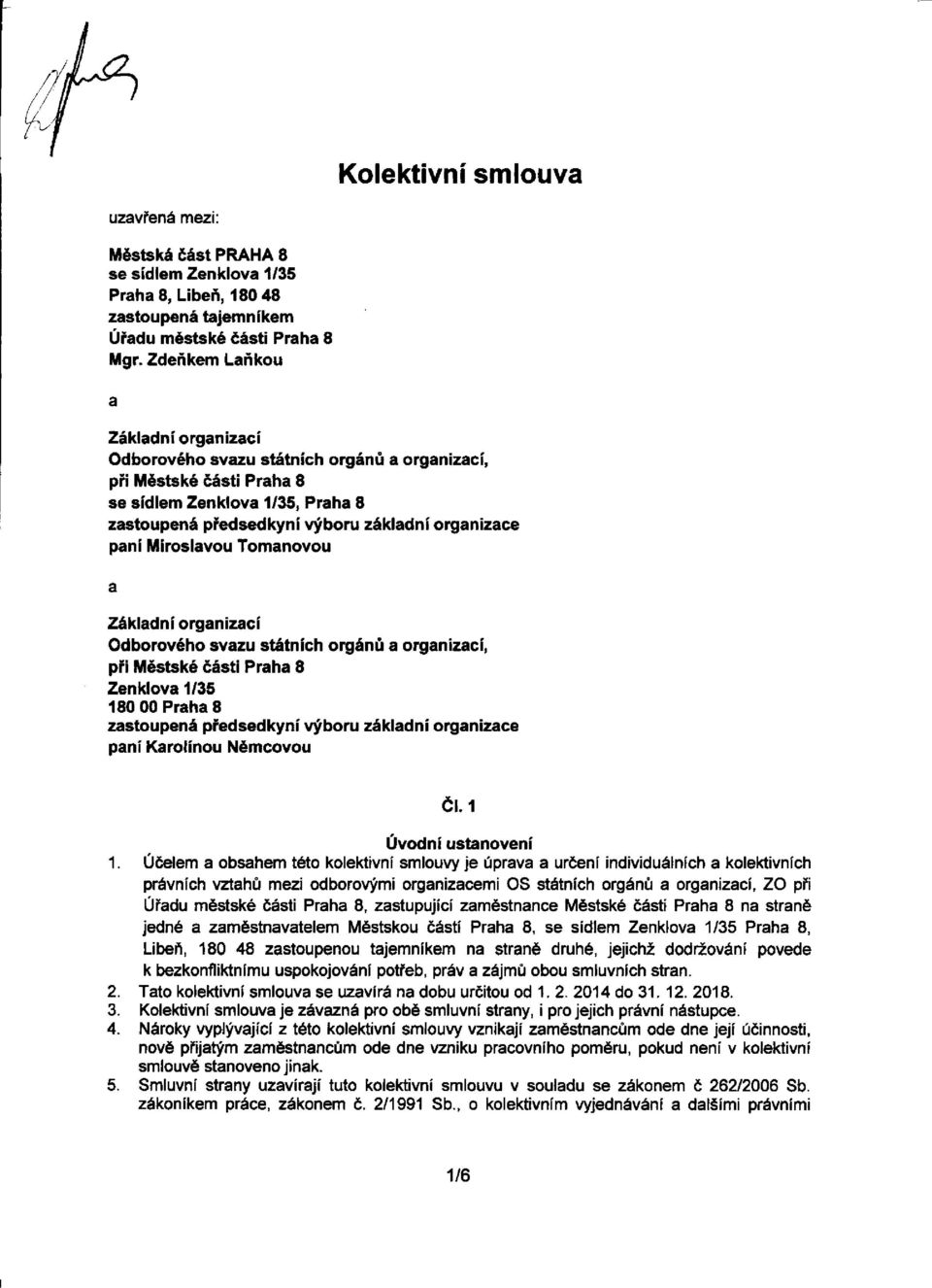 Kolektivní smlouva

uzavřená mezi:

Městská část PRAHA 8
se sídlem Zenklova 1/35
Praha 8, Libeň, 180 48
zastoupená tajemníkem
Úřadu městské části Praha 8
Mgr. Zdeňkem Laňkou

a

Základní organizací
Odborového svazu státních orgánů a organizací,
při Městské části Praha 8
se sídlem Zenklova 1/35, Praha 8
zastoupená předsedkyní výboru základní organizace
paní Miroslavou Tomanovou

a

Základní organizací
Odborového svazu státních orgánů a organizací,
při Městské části Praha 8
Zenklova 1/35
180 00 Praha 8
zastoupená předsedkyní výboru základní organizace
paní Karolínou Němcovou

Čl. 1

Úvodní ustanovení

1. Účelem a obsahem této kolektivní smlouvy je úprava a určení individuálních a kolektivních právních vztahů mezi odborovými organizacemi OS státních orgánů a organizací, ZO při Úřadu městské části Praha 8, zastupující zaměstnance Městské části Praha 8 na straně jedné a zaměstnavatelem Městskou částí Praha 8, se sídlem Zenklova 1/35 Praha 8, Libeň, 180 48 zastoupenou tajemníkem na straně druhé, jejichž dodržování povede k bezkonfliktnímu uspokojování potřeb, práv a zájmů obou smluvních stran.
2. Tato kolektivní smlouva se uzavírá na dobu určitou od 1. 2. 2014 do 31. 12. 2018.
3. Kolektivní smlouva je závazná pro obě smluvní strany, i pro jejich právní nástupce.
4. Nároky vyplývající z této kolektivní smlouvy vznikají zaměstnancům ode dne její účinnosti, nově přijatým zaměstnancům ode dne vzniku pracovního poměru, pokud není v kolektivní smlouvě stanoveno jinak.
5. Smluvní strany uzavírají tuto kolektivní smlouvu v souladu se zákonem č 262/2006 Sb. zákoníkem práce, zákonem č. 2/1991 Sb., o kolektivním vyjednávání a dalšími právními

1/6